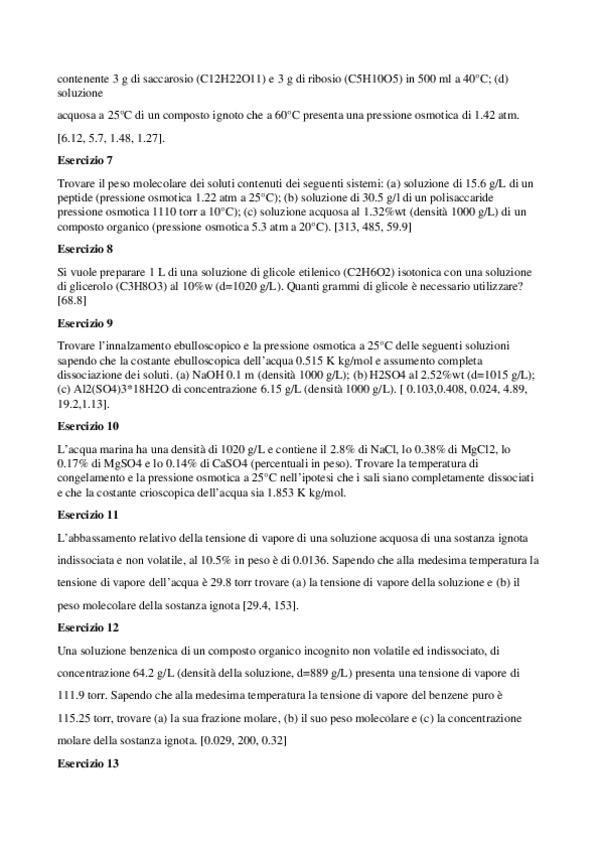 contenente 3 g di saccarosio (C12H22O11) e 3 g di ribosio (C5H10O5) in 500 ml a 40°C; (d) soluzione

acquosa a 25ºC di un composto ignoto che a 60°C presenta una pressione osmotica di 1.42 atm.

[6.12, 5.7, 1.48, 1.27].

Esercizio 7

Trovare il peso molecolare dei soluti contenuti dei seguenti sistemi: (a) soluzione di 15.6 g/L di un peptide (pressione osmotica 1.22 atm a 25°C); (b) soluzione di 30.5 g/l di un polisaccaride pressione osmotica 1110 torr a 10°C); (c) soluzione acquosa al 1.32%wt (densità 1000 g/L) di un composto organico (pressione osmotica 5.3 atm a 20°C). [313, 485, 59.9]

Esercizio 8

Si vuole preparare 1 L di una soluzione di glicole etilenico (C2H6O2) isotonica con una soluzione di glicerolo (C3H8O3) al 10%w (d=1020 g/L). Quanti grammi di glicole è necessario utilizzare? [68.8]

Esercizio 9

Trovare l'innalzamento ebulloscopico e la pressione osmotica a 25°C delle seguenti soluzioni sapendo che la costante ebulloscopica dell'acqua 0.515 K kg/mol e assumento completa dissociazione dei soluti. (a) NaOH 0.1 m (densità 1000 g/L); (b) H2SO4 al 2.52%wt (d=1015 g/L); (c) Al2(SO4)3*18H2O di concentrazione 6.15 g/L (densità 1000 g/L). [ 0.103,0.408, 0.024, 4.89, 19.2,1.13].

Esercizio 10

L'acqua marina ha una densità di 1020 g/L e contiene il 2.8% di NaCl, lo 0.38% di MgCl2, lo 0.17% di MgSO4 e lo 0.14% di CaSO4 (percentuali in peso). Trovare la temperatura di congelamento e la pressione osmotica a 25°C nell'ipotesi che i sali siano completamente dissociati e che la costante crioscopica dell'acqua sia 1.853 K kg/mol.

Esercizio 11

L'abbassamento relativo della tensione di vapore di una soluzione acquosa di una sostanza ignota indissociata e non volatile, al 10.5% in peso è di 0.0136. Sapendo che alla medesima temperatura la tensione di vapore dell'acqua è 29.8 torr trovare (a) la tensione di vapore della soluzione e (b) il peso molecolare della sostanza ignota [29.4, 153].

Esercizio 12

Una soluzione benzenica di un composto organico incognito non volatile ed indissociato, di concentrazione 64.2 g/L (densità della soluzione, d=889 g/L) presenta una tensione di vapore di 111.9 torr. Sapendo che alla medesima temperatura la tensione di vapore del benzene puro è 115.25 torr, trovare (a) la sua frazione molare, (b) il suo peso molecolare e (c) la concentrazione molare della sostanza ignota. [0.029, 200, 0.32]

Esercizio 13